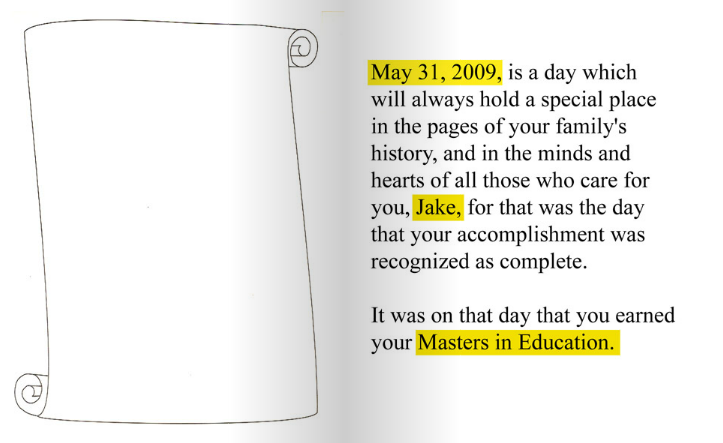 May 31, 2009, is a day which will always hold a special place in the pages of your family's history, and in the minds and hearts of all those who care for you, Jake, for that was the day that your accomplishment was recognized as complete.

It was on that day that you earned your Masters in Education.